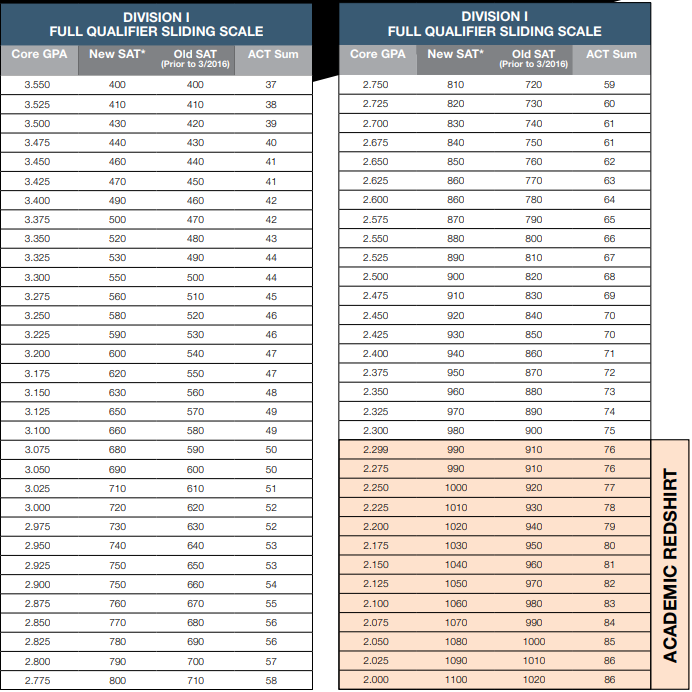 DIVISION I
FULL QUALIFIER SLIDING SCALE

| Core GPA | New SAT* | Old SAT (Prior to 3/2016) | ACT Sum |
|---|---|---|---|
| 3.550 | 400 | 400 | 37 |
| 3.525 | 410 | 410 | 38 |
| 3.500 | 430 | 420 | 39 |
| 3.475 | 440 | 430 | 40 |
| 3.450 | 460 | 440 | 41 |
| 3.425 | 470 | 450 | 41 |
| 3.400 | 490 | 460 | 42 |
| 3.375 | 500 | 470 | 42 |
| 3.350 | 520 | 480 | 43 |
| 3.325 | 530 | 490 | 44 |
| 3.300 | 550 | 500 | 44 |
| 3.275 | 560 | 510 | 45 |
| 3.250 | 580 | 520 | 46 |
| 3.225 | 590 | 530 | 46 |
| 3.200 | 600 | 540 | 47 |
| 3.175 | 620 | 550 | 47 |
| 3.150 | 630 | 560 | 48 |
| 3.125 | 650 | 570 | 49 |
| 3.100 | 660 | 580 | 49 |
| 3.075 | 680 | 590 | 50 |
| 3.050 | 690 | 600 | 50 |
| 3.025 | 710 | 610 | 51 |
| 3.000 | 720 | 620 | 52 |
| 2.975 | 730 | 630 | 52 |
| 2.950 | 740 | 640 | 53 |
| 2.925 | 750 | 650 | 53 |
| 2.900 | 750 | 660 | 54 |
| 2.875 | 760 | 670 | 55 |
| 2.850 | 770 | 680 | 56 |
| 2.825 | 780 | 690 | 56 |
| 2.800 | 790 | 700 | 57 |
| 2.775 | 800 | 710 | 58 |

DIVISION I
FULL QUALIFIER SLIDING SCALE

| Core GPA | New SAT* | Old SAT (Prior to 3/2016) | ACT Sum |
|---|---|---|---|
| 2.750 | 810 | 720 | 59 |
| 2.725 | 820 | 730 | 60 |
| 2.700 | 830 | 740 | 61 |
| 2.675 | 840 | 750 | 61 |
| 2.650 | 850 | 760 | 62 |
| 2.625 | 860 | 770 | 63 |
| 2.600 | 860 | 780 | 64 |
| 2.575 | 870 | 790 | 65 |
| 2.550 | 880 | 800 | 66 |
| 2.525 | 890 | 810 | 67 |
| 2.500 | 900 | 820 | 68 |
| 2.475 | 910 | 830 | 69 |
| 2.450 | 920 | 840 | 70 |
| 2.425 | 930 | 850 | 70 |
| 2.400 | 940 | 860 | 71 |
| 2.375 | 950 | 870 | 72 |
| 2.350 | 960 | 880 | 73 |
| 2.325 | 970 | 890 | 74 |
| 2.300 | 980 | 900 | 75 |
| 2.299 | 990 | 910 | 76 |
| 2.275 | 990 | 910 | 76 |
| 2.250 | 1000 | 920 | 77 |
| 2.225 | 1010 | 930 | 78 |
| 2.200 | 1020 | 940 | 79 |
| 2.175 | 1030 | 950 | 80 |
| 2.150 | 1040 | 960 | 81 |
| 2.125 | 1050 | 970 | 82 |
| 2.100 | 1060 | 980 | 83 |
| 2.075 | 1070 | 990 | 84 |
| 2.050 | 1080 | 1000 | 85 |
| 2.025 | 1090 | 1010 | 86 |
| 2.000 | 1100 | 1020 | 86 |

ACADEMIC REDSHIRT